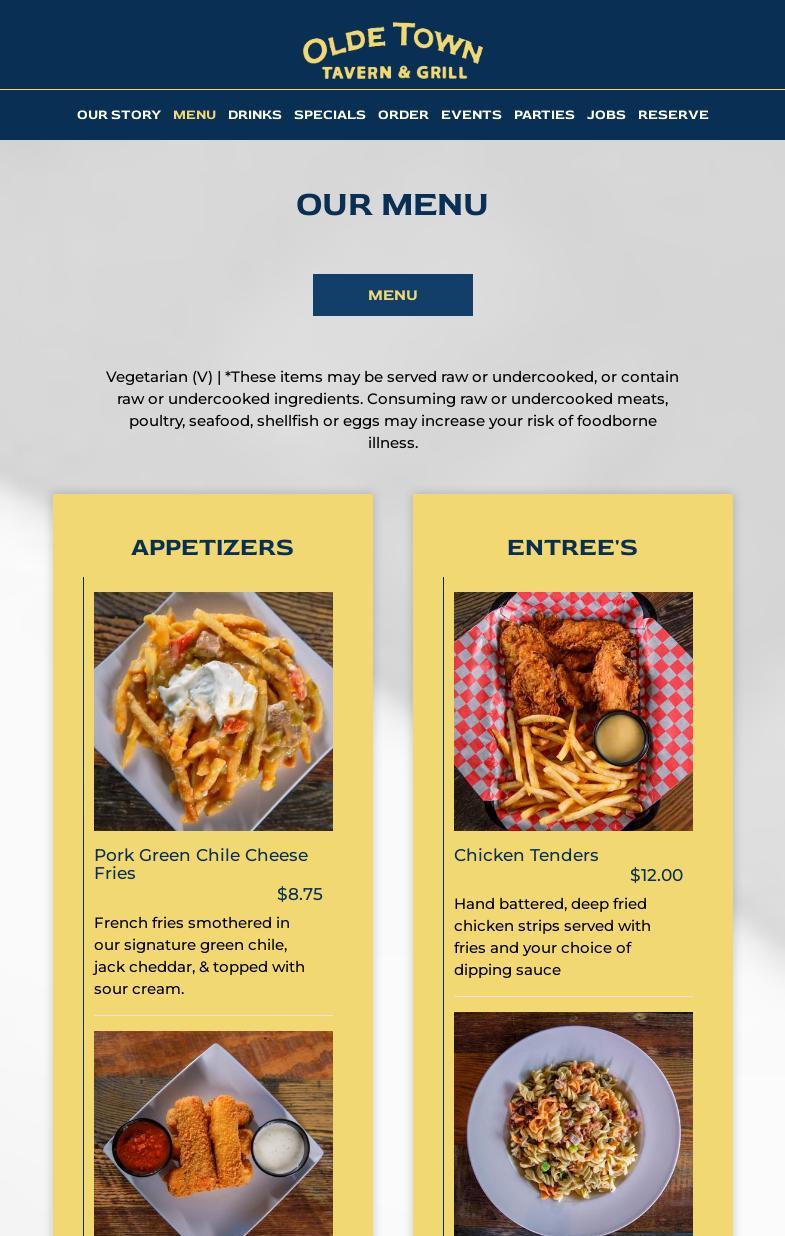 OLDE TOWN
TAVERN & GRILL

OUR STORY MENU DRINKS SPECIALS ORDER EVENTS PARTIES JOBS RESERVE

OUR MENU

MENU

Vegetarian (V) | *These items may be served raw or undercooked, or contain raw or undercooked ingredients. Consuming raw or undercooked meats, poultry, seafood, shellfish or eggs may increase your risk of foodborne illness.

APPETIZERS

Pork Green Chile Cheese Fries
$8.75

French fries smothered in our signature green chile, jack cheddar, & topped with sour cream.

ENTREE'S

Chicken Tenders
$12.00

Hand battered, deep fried chicken strips served with fries and your choice of dipping sauce